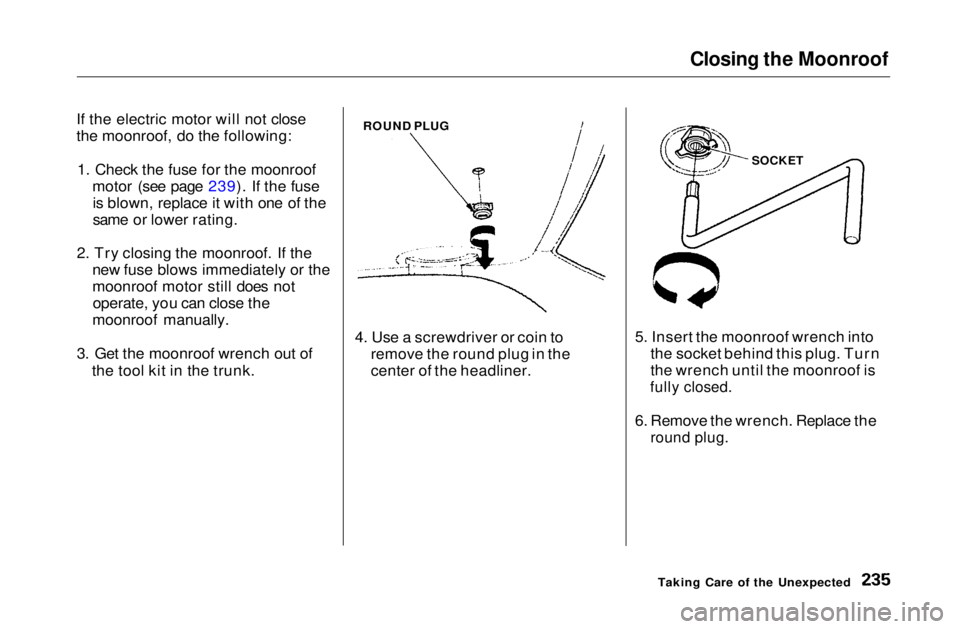 Closing the Moonroof

If the electric motor will not close the moonroof, do the following:

1. Check the fuse for the moonroof motor (see page 239). If the fuse is blown, replace it with one of the same or lower rating.

2. Try closing the moonroof. If the new fuse blows immediately or the moonroof motor still does not operate, you can close the moonroof manually.

3. Get the moonroof wrench out of the tool kit in the trunk.

ROUND PLUG

4. Use a screwdriver or coin to remove the round plug in the center of the headliner.

SOCKET

5. Insert the moonroof wrench into the socket behind this plug. Turn the wrench until the moonroof is fully closed.

6. Remove the wrench. Replace the round plug.

Taking Care of the Unexpected 235

carmanualsonline.info